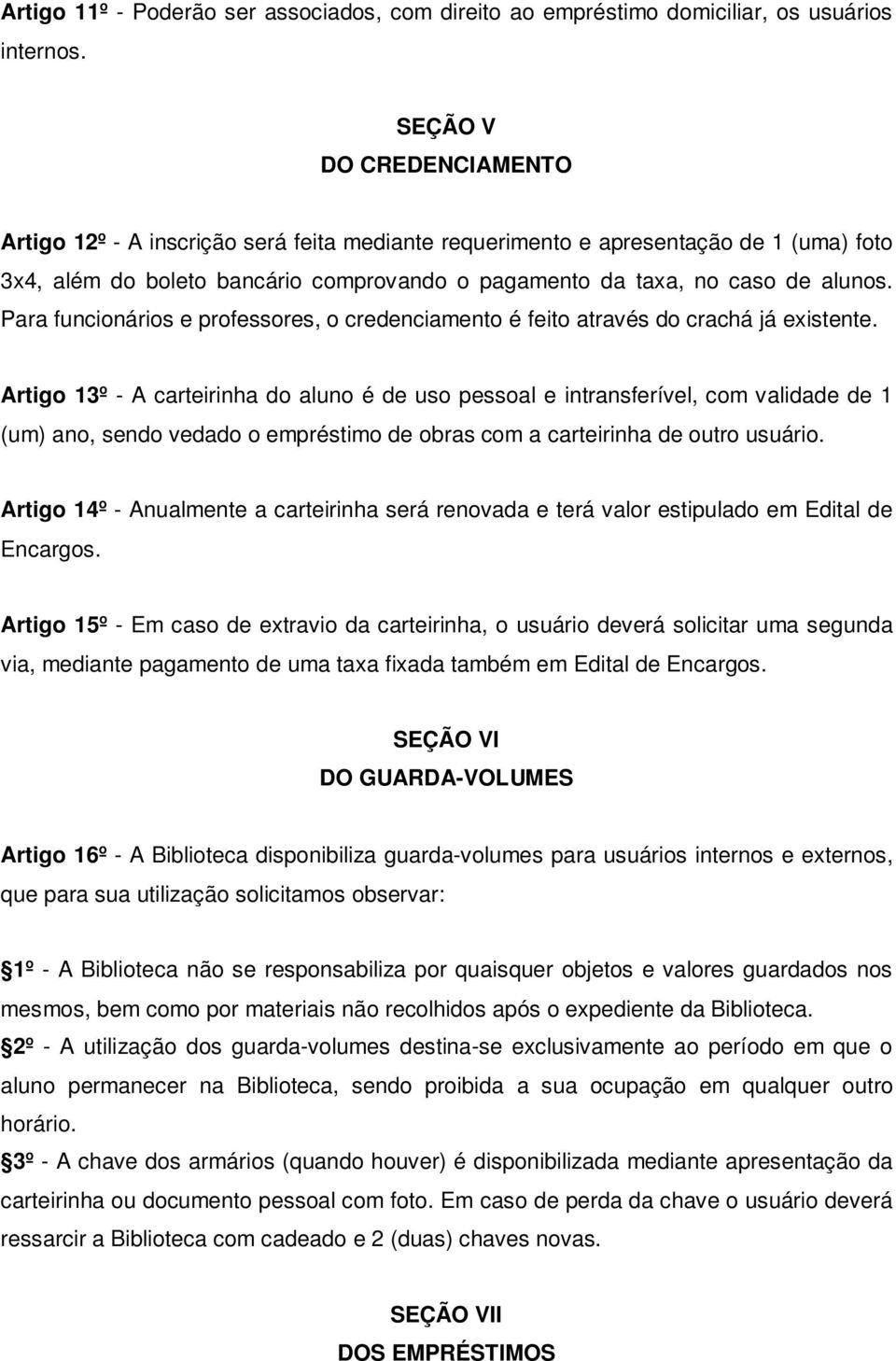 Artigo 11º - Poderão ser associados, com direito ao empréstimo domiciliar, os usuários internos.

SEÇÃO V
DO CREDENCIAMENTO

Artigo 12º - A inscrição será feita mediante requerimento e apresentação de 1 (uma) foto 3x4, além do boleto bancário comprovando o pagamento da taxa, no caso de alunos. Para funcionários e professores, o credenciamento é feito através do crachá já existente.

Artigo 13º - A carteirinha do aluno é de uso pessoal e intransferível, com validade de 1 (um) ano, sendo vedado o empréstimo de obras com a carteirinha de outro usuário.

Artigo 14º - Anualmente a carteirinha será renovada e terá valor estipulado em Edital de Encargos.

Artigo 15º - Em caso de extravio da carteirinha, o usuário deverá solicitar uma segunda via, mediante pagamento de uma taxa fixada também em Edital de Encargos.

SEÇÃO VI
DO GUARDA-VOLUMES

Artigo 16º - A Biblioteca disponibiliza guarda-volumes para usuários internos e externos, que para sua utilização solicitamos observar:

1º - A Biblioteca não se responsabiliza por quaisquer objetos e valores guardados nos mesmos, bem como por materiais não recolhidos após o expediente da Biblioteca.
2º - A utilização dos guarda-volumes destina-se exclusivamente ao período em que o aluno permanecer na Biblioteca, sendo proibida a sua ocupação em qualquer outro horário.
3º - A chave dos armários (quando houver) é disponibilizada mediante apresentação da carteirinha ou documento pessoal com foto. Em caso de perda da chave o usuário deverá ressarcir a Biblioteca com cadeado e 2 (duas) chaves novas.

SEÇÃO VII
DOS EMPRÉSTIMOS